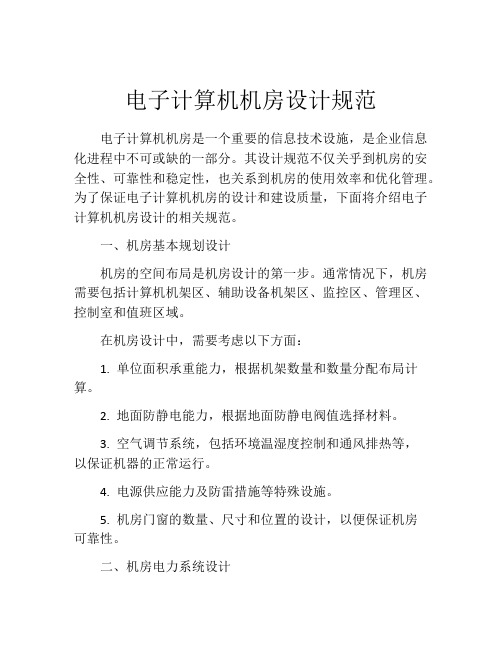 电子计算机机房设计规范

电子计算机机房是一个重要的信息技术设施，是企业信息化进程中不可或缺的一部分。其设计规范不仅关乎到机房的安全性、可靠性和稳定性，也关系到机房的使用效率和优化管理。为了保证电子计算机机房的设计和建设质量，下面将介绍电子计算机机房设计的相关规范。

一、机房基本规划设计

机房的空间布局是机房设计的第一步。通常情况下，机房需要包括计算机机架区、辅助设备机架区、监控区、管理区、控制室和值班区域。

在机房设计中，需要考虑以下方面：

1. 单位面积承重能力，根据机架数量和数量分配布局计算。

2. 地面防静电能力，根据地面防静电阀值选择材料。

3. 空气调节系统，包括环境温湿度控制和通风排热等，以保证机器的正常运行。

4. 电源供应能力及防雷措施等特殊设施。

5. 机房门窗的数量、尺寸和位置的设计，以便保证机房可靠性。

二、机房电力系统设计